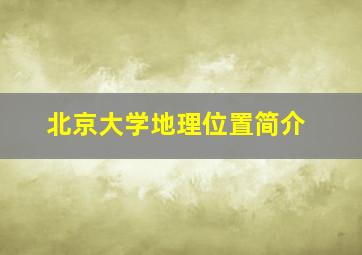 北京大学地理位置简介